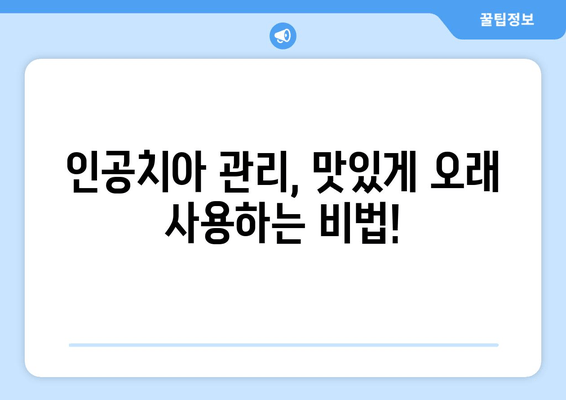 꿀팁정보

인공치아 관리, 맛있게 오래 사용하는 비법!